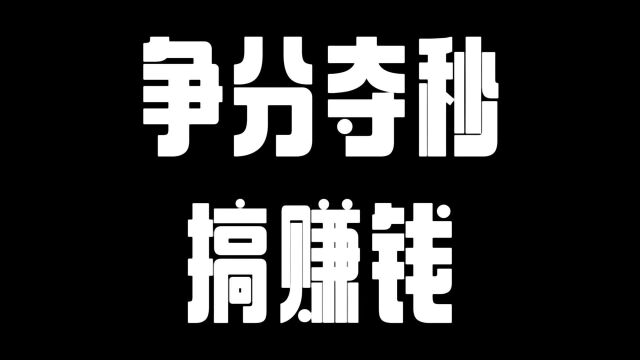 争分夺秒

搞赚钱